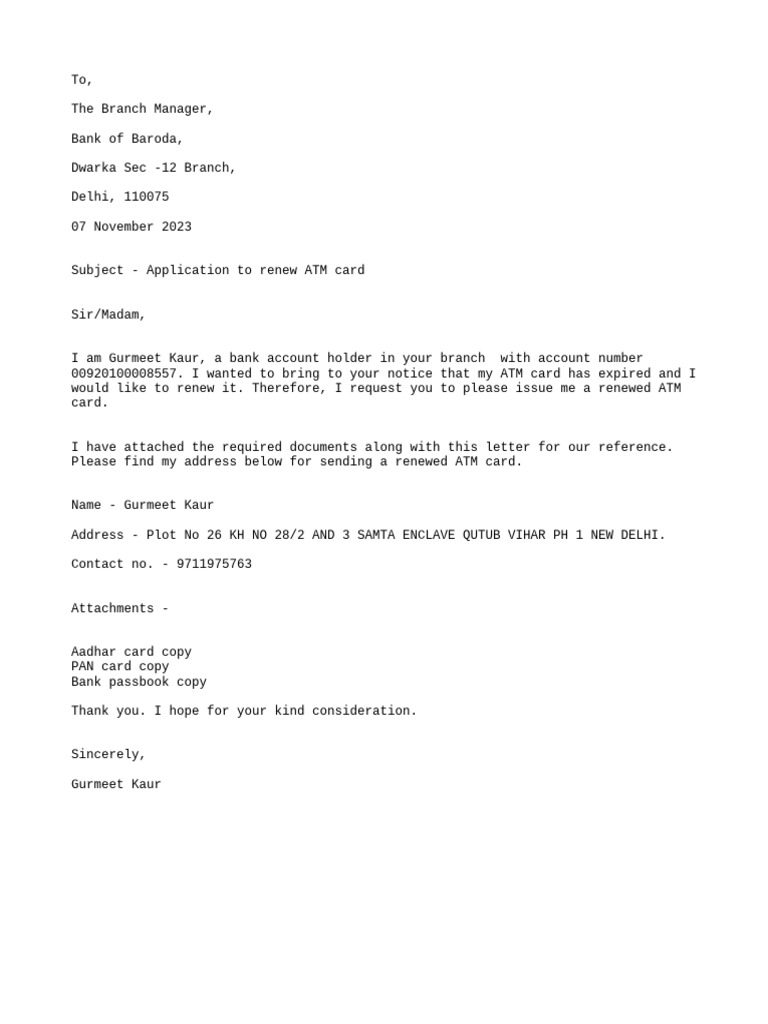 To,

The Branch Manager,

Bank of Baroda,

Dwarka Sec -12 Branch,

Delhi, 110075

07 November 2023

Subject - Application to renew ATM card

Sir/Madam,

I am Gurmeet Kaur, a bank account holder in your branch with account number 00920100008557. I wanted to bring to your notice that my ATM card has expired and I would like to renew it. Therefore, I request you to please issue me a renewed ATM card.

I have attached the required documents along with this letter for our reference. Please find my address below for sending a renewed ATM card.

Name - Gurmeet Kaur

Address - Plot No 26 KH NO 28/2 AND 3 SAMTA ENCLAVE QUTUB VIHAR PH 1 NEW DELHI.

Contact no. - 9711975763

Attachments -

Aadhar card copy
PAN card copy
Bank passbook copy

Thank you. I hope for your kind consideration.

Sincerely,

Gurmeet Kaur